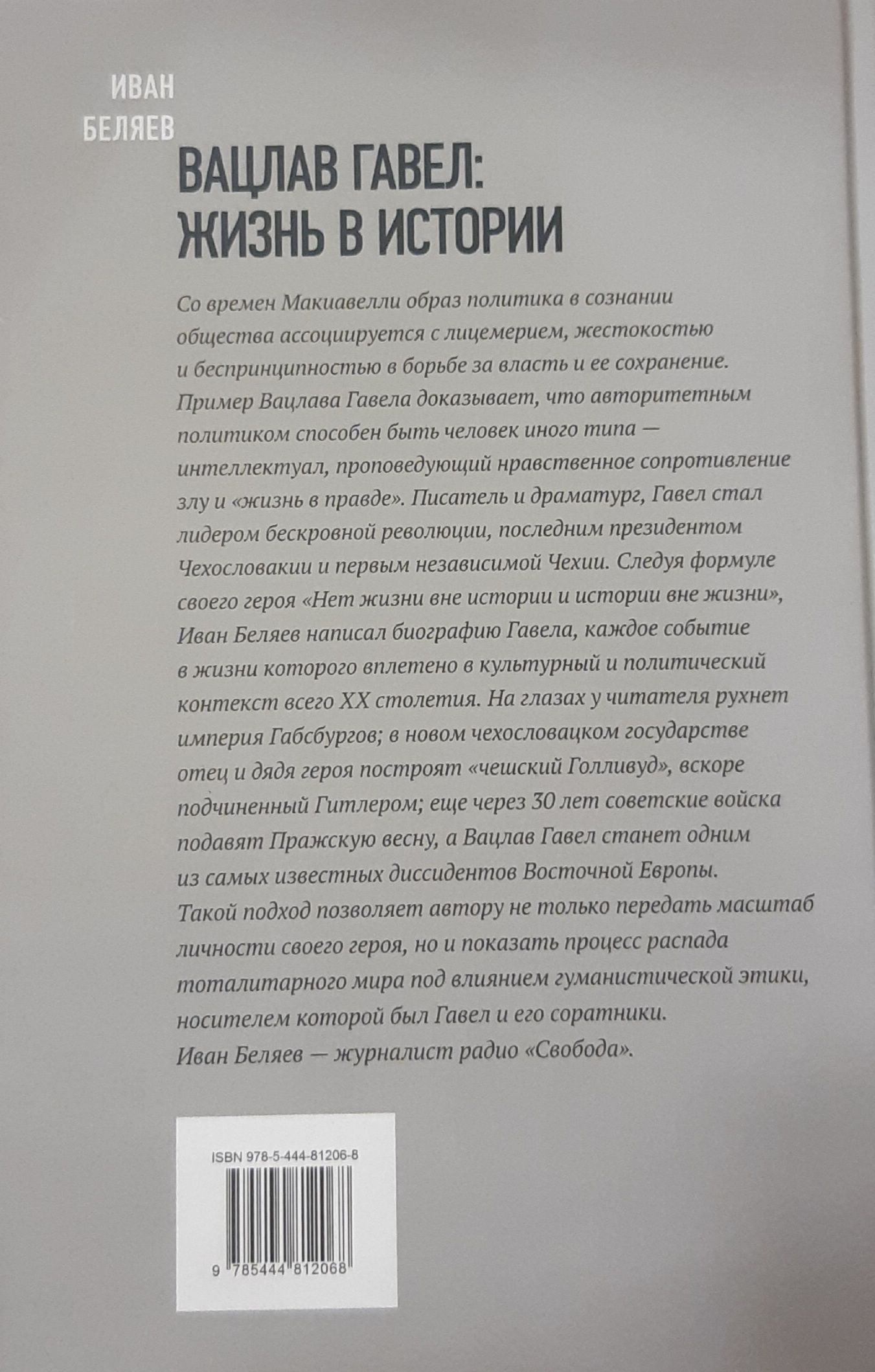 ИВАН
БЕЛЯЕВ

ВАЦЛАВ ГАВЕЛ:
ЖИЗНЬ В ИСТОРИИ

Со времен Макиавелли образ политика в сознании общества ассоциируется с лицемерием, жестокостью и беспринципностью в борьбе за власть и ее сохранение. Пример Вацлава Гавела доказывает, что авторитетным политиком способен быть человек иного типа — интеллектуал, проповедующий нравственное сопротивление злу и «жизнь в правде». Писатель и драматург, Гавел стал лидером бескровной революции, последним президентом Чехословакии и первым независимой Чехии. Следуя формуле своего героя «Нет жизни вне истории и истории вне жизни», Иван Беляев написал биографию Гавела, каждое событие в жизни которого вплетено в культурный и политический контекст всего XX столетия. На глазах у читателя рухнет империя Габсбургов; в новом чехословацком государстве отец и дядя героя построят «чешский Голливуд», вскоре подчиненный Гитлером; еще через 30 лет советские войска подавят Пражскую весну, а Вацлав Гавел станет одним из самых известных диссидентов Восточной Европы. Такой подход позволяет автору не только передать масштаб личности своего героя, но и показать процесс распада тоталитарного мира под влиянием гуманистической этики, носителем которой был Гавел и его соратники.
Иван Беляев — журналист радио «Свобода».

ISBN 978-5-444-81206-8

9 785444 812068